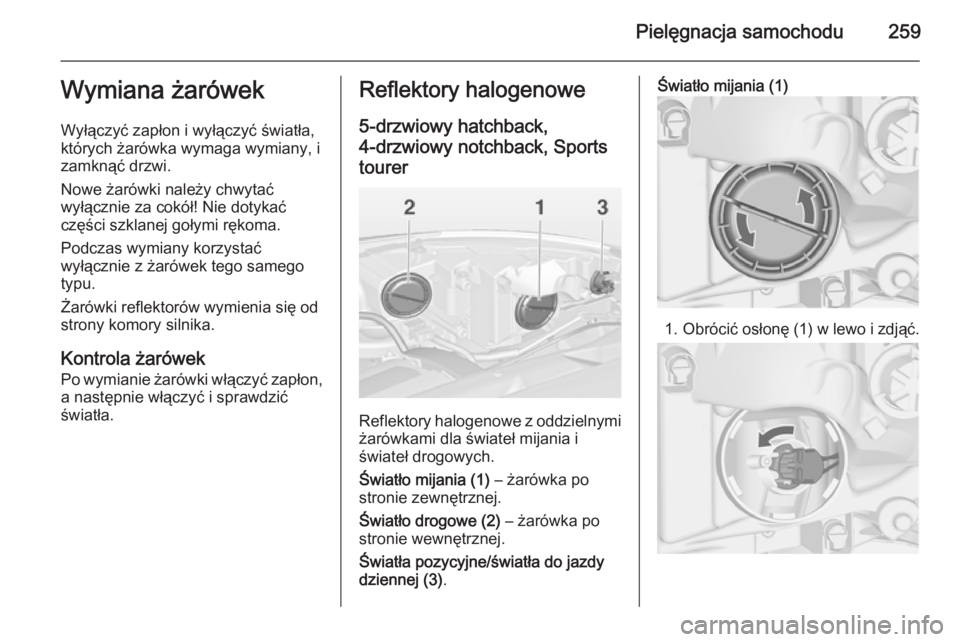 Pielęgnacja samochodu 259

Wymiana żarówek

Wyłączyć zapłon i wyłączyć światła, których żarówka wymaga wymiany, i zamknąć drzwi.

Nowe żarówki należy chwytać wyłącznie za cokół! Nie dotykać części szklanej gołymi rękoma.

Podczas wymiany korzystać wyłącznie z żarówek tego samego typu.

Żarówki reflektorów wymienia się od strony komory silnika.

Kontrola żarówek
Po wymianie żarówki włączyć zapłon, a następnie włączyć i sprawdzić światła.

Reflektory halogenowe

5-drzwiowy hatchback, 4-drzwiowy notchback, Sports tourer

2 1 3

Reflektory halogenowe z oddzielnymi żarówkami dla świateł mijania i świateł drogowych.

Światło mijania (1) – żarówka po stronie zewnętrznej.

Światło drogowe (2) – żarówka po stronie wewnętrznej.

Światła pozycyjne/światła do jazdy dziennej (3).

Światło mijania (1)

1. Obrócić osłonę (1) w lewo i zdjąć.

carmanualsonline.info